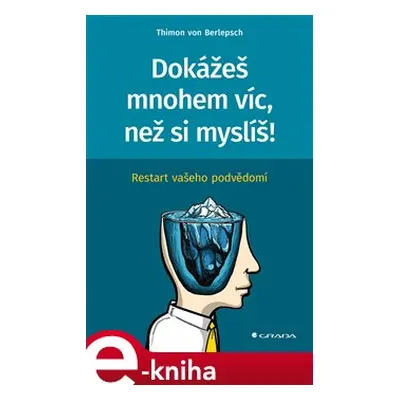 Thimon von Berlepsch

Dokážeš mnohem víc, než si myslíš!

Restart vašeho podvědomí

GRADA

e-kniha